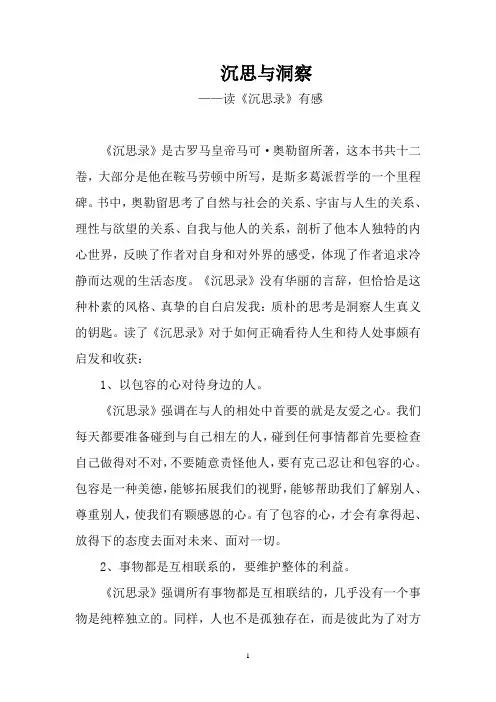 沉思与洞察

——读《沉思录》有感

《沉思录》是古罗马皇帝马可·奥勒留所著，这本书共十二卷，大部分是他在鞍马劳顿中所写，是斯多葛派哲学的一个里程碑。书中，奥勒留思考了自然与社会的关系、宇宙与人生的关系、理性与欲望的关系、自我与他人的关系，剖析了他本人独特的内心世界，反映了作者对自身和对外界的感受，体现了作者追求冷静而达观的生活态度。《沉思录》没有华丽的言辞，但恰恰是这种朴素的风格、真挚的自白启发我：质朴的思考是洞察人生真义的钥匙。读了《沉思录》对于如何正确看待人生和待人处事颇有启发和收获：

1、以包容的心对待身边的人。

《沉思录》强调在与人的相处中首要的就是友爱之心。我们每天都要准备碰到与自己相左的人，碰到任何事情都首先要检查自己做得对不对，不要随意责怪他人，要有克己忍让和包容的心。包容是一种美德，能够拓展我们的视野，能够帮助我们了解别人、尊重别人，使我们有颗感恩的心。有了包容的心，才会有拿得起、放得下的态度去面对未来、面对一切。

2、事物都是互相联系的，要维护整体的利益。

《沉思录》强调所有事物都是互相联结的，几乎没有一个事物是纯粹独立的。同样，人也不是孤独存在，而是彼此为了对方

1